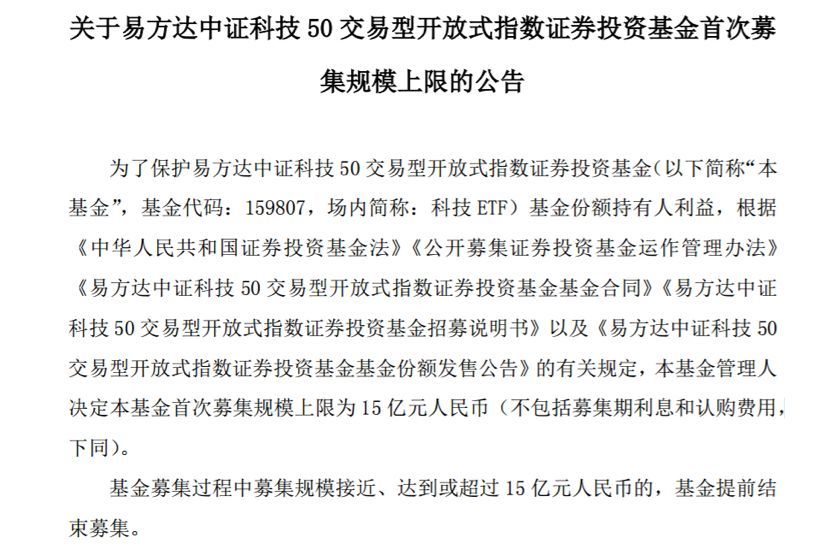 关于易方达中证科技 50 交易型开放式指数证券投资基金首次募集规模上限的公告

为了保护易方达中证科技 50 交易型开放式指数证券投资基金（以下简称“本基金”，基金代码：159807，场内简称：科技 ETF）基金份额持有人利益，根据《中华人民共和国证券投资基金法》《公开募集证券投资基金运作管理办法》《易方达中证科技 50 交易型开放式指数证券投资基金基金合同》《易方达中证科技 50 交易型开放式指数证券投资基金招募说明书》以及《易方达中证科技 50 交易型开放式指数证券投资基金基金份额发售公告》的有关规定，本基金管理人决定本基金首次募集规模上限为 15 亿元人民币（不包括募集期利息和认购费用，下同）。

基金募集过程中募集规模接近、达到或超过 15 亿元人民币的，基金提前结束募集。